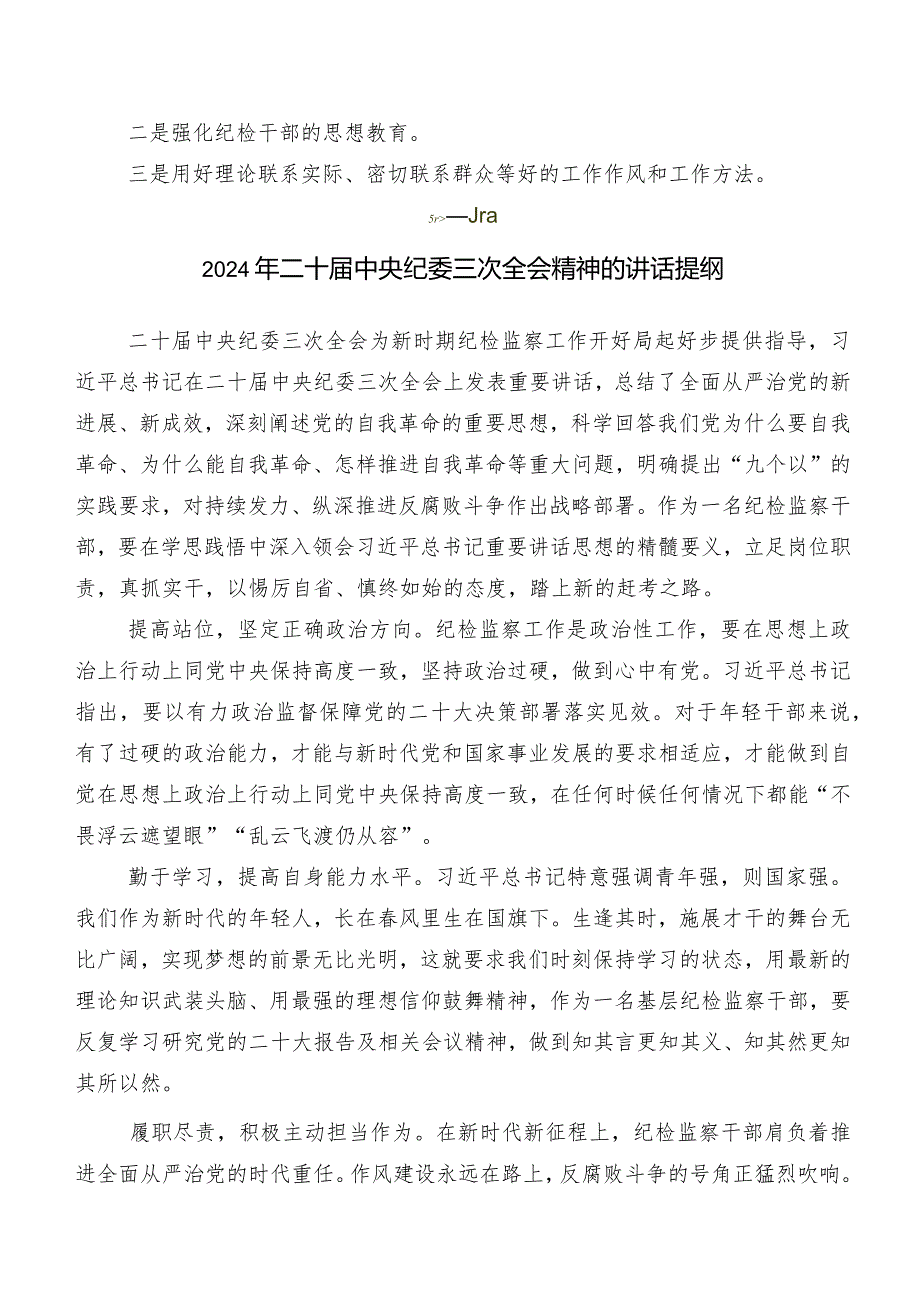 二是强化纪检干部的思想教育。

三是用好理论联系实际、密切联系群众等好的工作作风和工作方法。

5r>—Jra

2024年二十届中央纪委三次全会精神的讲话提纲

二十届中央纪委三次全会为新时期纪检监察工作开好局起好步提供指导，习近平总书记在二十届中央纪委三次全会上发表重要讲话，总结了全面从严治党的新进展、新成效，深刻阐述党的自我革命的重要思想，科学回答我们党为什么要自我革命、为什么能自我革命、怎样推进自我革命等重大问题，明确提出“九个以”的实践要求，对持续发力、纵深推进反腐败斗争作出战略部署。作为一名纪检监察干部，要在学思践悟中深入领会习近平总书记重要讲话思想的精髓要义，立足岗位职责，真抓实干，以惕厉自省、慎终如始的态度，踏上新的赶考之路。

提高站位，坚定正确政治方向。纪检监察工作是政治性工作，要在思想上政治上行动上同党中央保持高度一致，坚持政治过硬，做到心中有党。习近平总书记指出，要以有力政治监督保障党的二十大决策部署落实见效。对于年轻干部来说，有了过硬的政治能力，才能与新时代党和国家事业发展的要求相适应，才能做到自觉在思想上政治上行动上同党中央保持高度一致，在任何时候任何情况下都能“不畏浮云遮望眼”“乱云飞渡仍从容”。

勤于学习，提高自身能力水平。习近平总书记特意强调青年强，则国家强。我们作为新时代的年轻人，长在春风里生在国旗下。生逢其时，施展才干的舞台无比广阔，实现梦想的前景无比光明，这就要求我们时刻保持学习的状态，用最新的理论知识武装头脑、用最强的理想信仰鼓舞精神，作为一名基层纪检监察干部，要反复学习研究党的二十大报告及相关会议精神，做到知其言更知其义、知其然更知其所以然。

履职尽责，积极主动担当作为。在新时代新征程上，纪检监察干部肩负着推进全面从严治党的时代重任。作风建设永远在路上，反腐败斗争的号角正猛烈吹响。